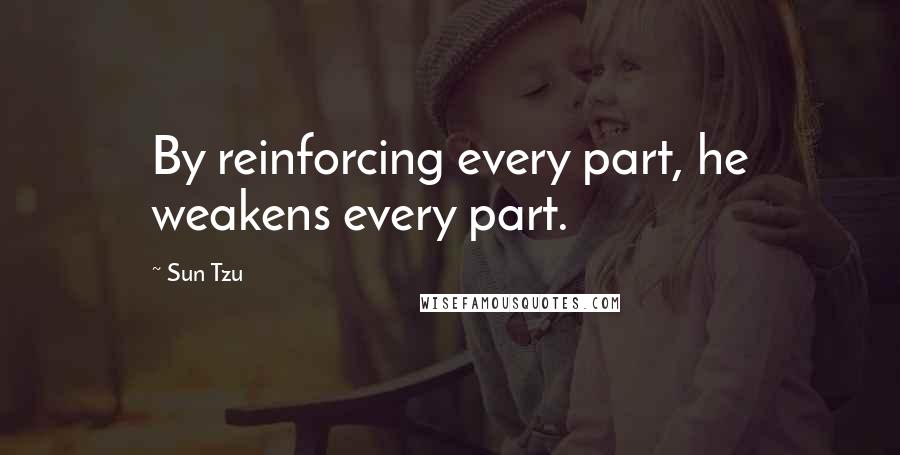 By reinforcing every part, he weakens every part.

~ Sun Tzu

WISEFAMOUSQUOTES.COM